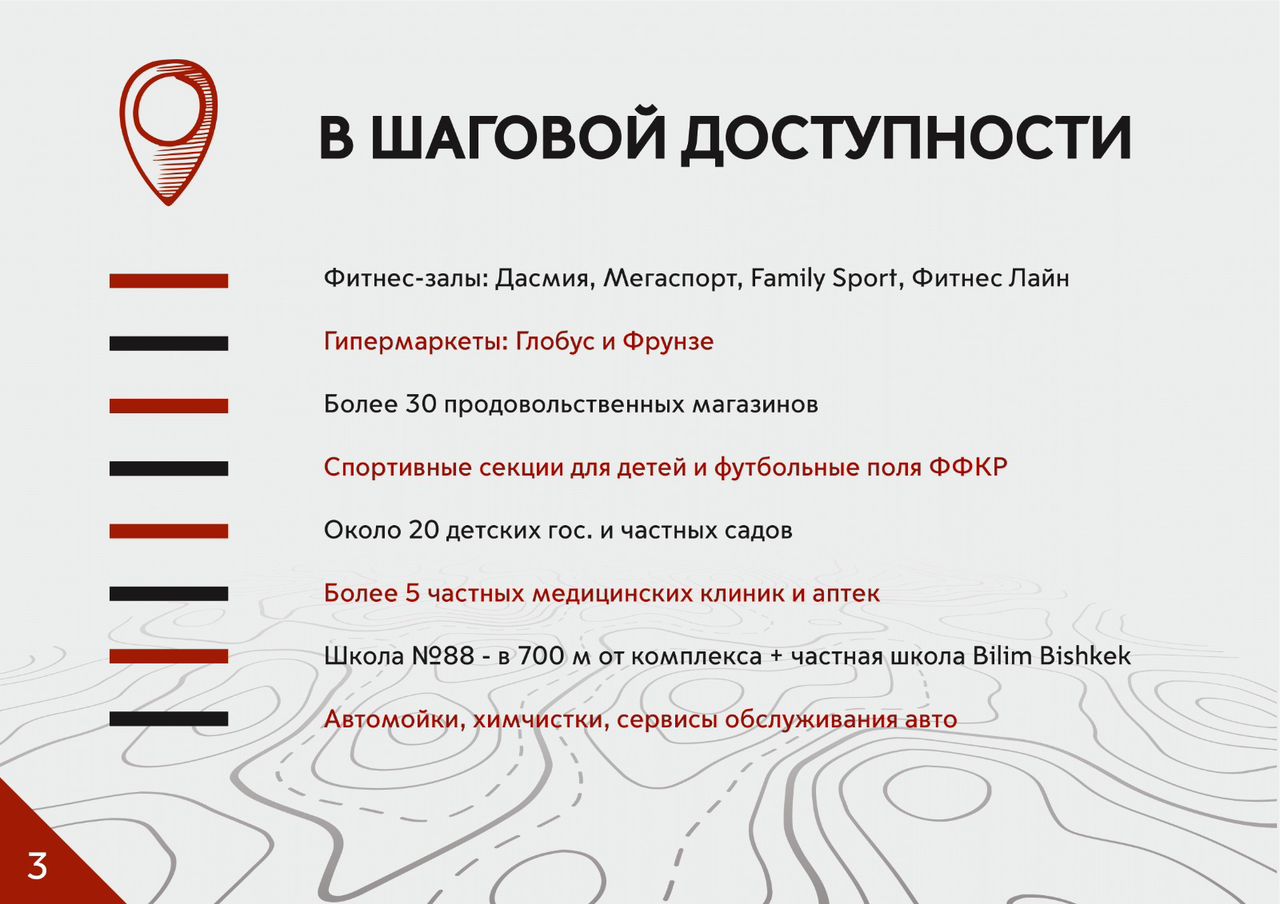 В ШАГОВОЙ ДОСТУПНОСТИ

Фитнес-залы: Дасмия, Мегаспорт, Family Sport, Фитнес Лайн

Гипермаркеты: Глобус и Фрунзе

Более 30 продовольственных магазинов

Спортивные секции для детей и футбольные поля ФФКР

Около 20 детских гос. и частных садов

Более 5 частных медицинских клиник и аптек

Школа №88 - в 700 м от комплекса + частная школа Bilim Bishkek

Автомойки, химчистки, сервисы обслуживания авто

3